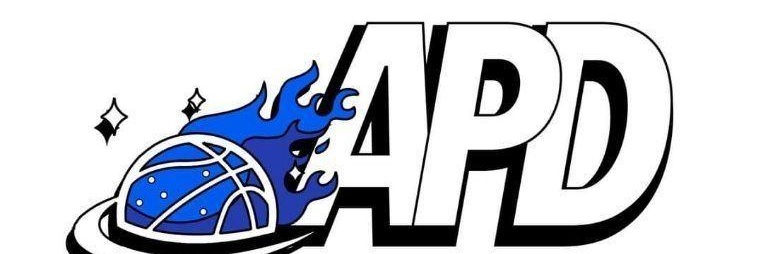 APD